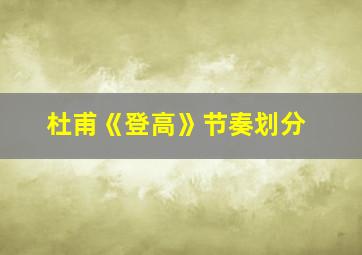 杜甫《登高》节奏划分